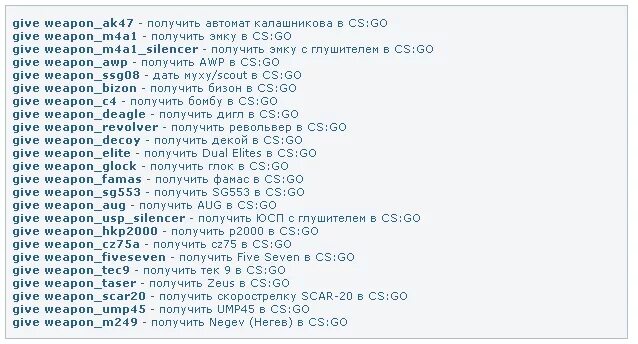 give weapon_ak47 - получить автомат калашникова в CS:GO
give weapon_m4a1 - получить эмку в CS:GO
give weapon_m4a1_silencer - получить эмку с глушителем в CS:GO
give weapon_awp - получить AWP в CS:GO
give weapon_ssg08 - дать муху/scout в CS:GO
give weapon_bizon - получить бизон в CS:GO
give weapon_c4 - получить бомбу в CS:GO
give weapon_deagle - получить дигл в CS:GO
give weapon_revolver - получить револьвер в CS:GO
give weapon_decoy - получить декой в CS:GO
give weapon_elite - получить Dual Elites в CS:GO
give weapon_glock - получить глок в CS:GO
give weapon_famas - получить фамас в CS:GO
give weapon_sg553 - получить SG553 в CS:GO
give weapon_aug - получить AUG в CS:GO
give weapon_usp_silencer - получить ЮСП с глушителем в CS:GO
give weapon_hkp2000 - получить p2000 в CS:GO
give weapon_cz75a - получить cz75 в CS:GO
give weapon_fiveseven - получить Five Seven в CS:GO
give weapon_tec9 - получить тек 9 в CS:GO
give weapon_taser - получить Zeus в CS:GO
give weapon_scar20 - получить скорострелку SCAR-20 в CS:GO
give weapon_ump45 - получить UMP45 в CS:GO
give weapon_m249 - получить Negev (Негев) в CS:GO